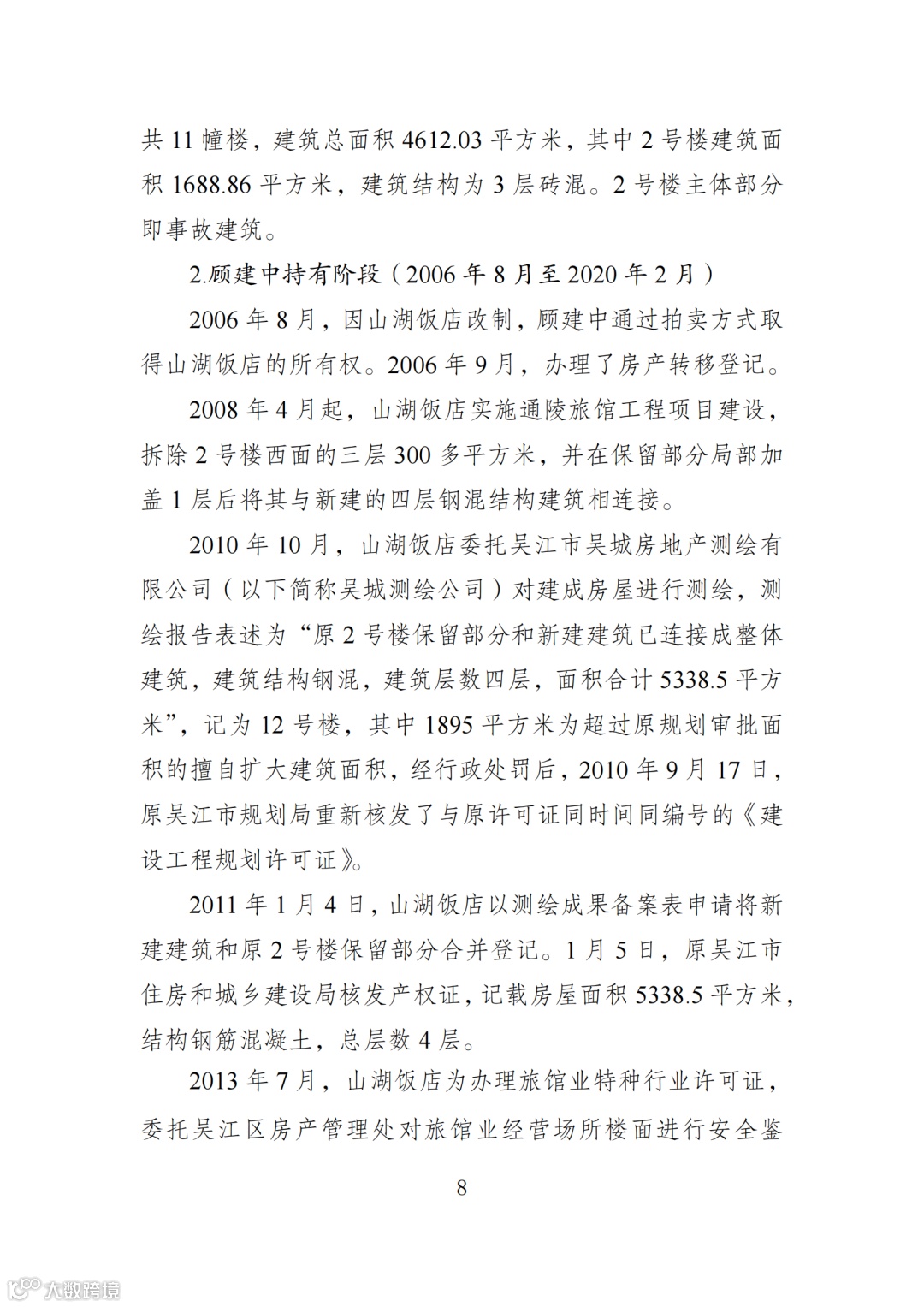 共 11 幢楼，建筑总面积 4612.03 平方米，其中 2 号楼建筑面积 1688.86 平方米，建筑结构为 3 层砖混。2 号楼主体部分即事故建筑。

2.顾建中持有阶段（2006 年 8 月至 2020 年 2 月）

2006 年 8 月，因山湖饭店改制，顾建中通过拍卖方式取得山湖饭店的所有权。2006 年 9 月，办理了房产转移登记。

2008 年 4 月起，山湖饭店实施通陵旅馆工程项目建设，拆除 2 号楼西面的三层 300 多平方米，并在保留部分局部加盖 1 层后将其与新建的四层钢混结构建筑相连接。

2010 年 10 月，山湖饭店委托吴江市吴城房地产测绘有限公司（以下简称吴城测绘公司）对建成房屋进行测绘，测绘报告表述为“原 2 号楼保留部分和新建建筑已连接成整体建筑，建筑结构钢混，建筑层数四层，面积合计 5338.5 平方米”，记为 12 号楼，其中 1895 平方米为超过原规划审批面积的擅自扩大建筑面积，经行政处罚后，2010 年 9 月 17 日，原吴江市规划局重新核发了与原许可证同时间同编号的《建设工程规划许可证》。

2011 年 1 月 4 日，山湖饭店以测绘成果备案表申请将新建建筑和原 2 号楼保留部分合并登记。1 月 5 日，原吴江市住房和城乡建设局核发产权证，记载房屋面积 5338.5 平方米，结构钢筋混凝土，总层数 4 层。

2013 年 7 月，山湖饭店为办理旅馆业特种行业许可证，委托吴江区房产管理处对旅馆业经营场所楼面进行安全鉴

8

大数跨境